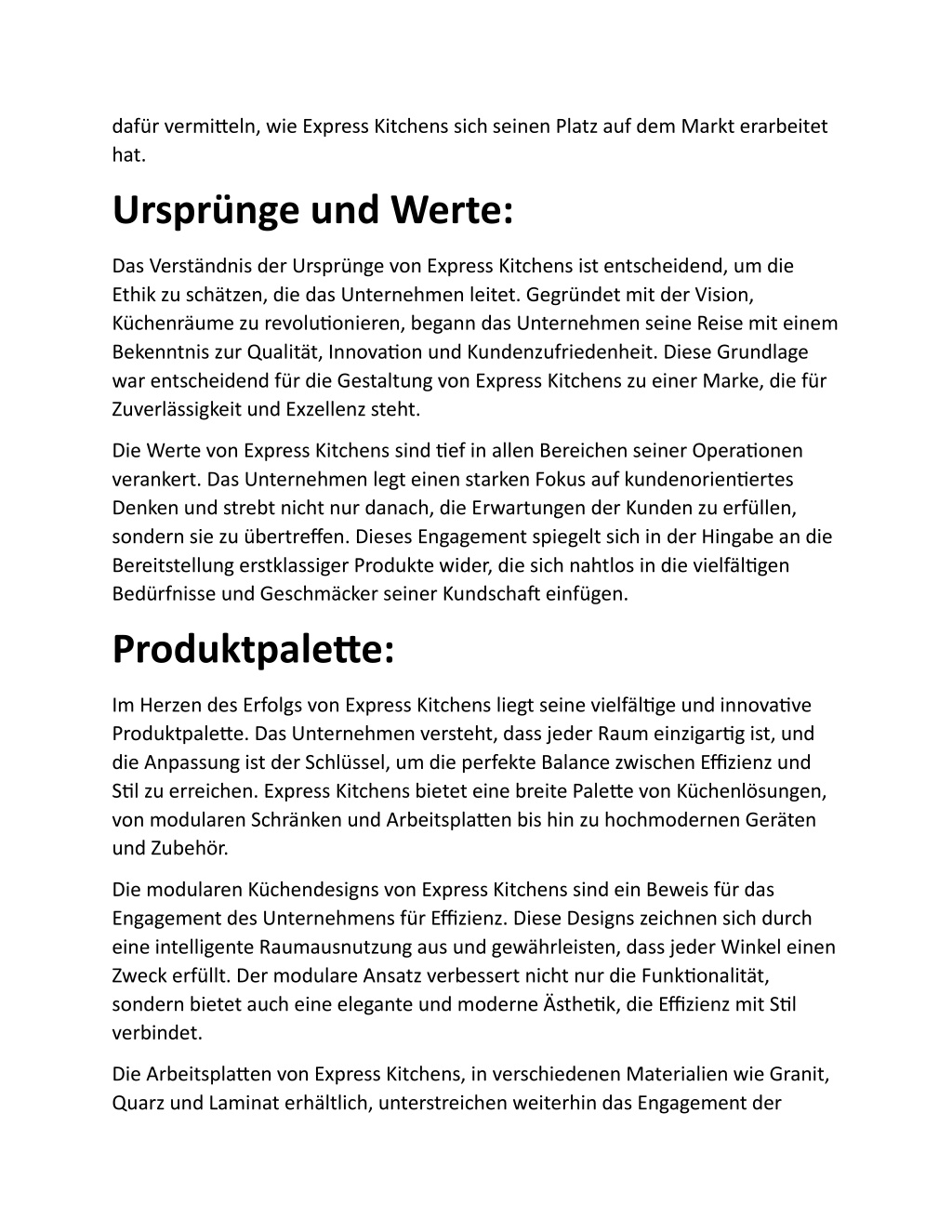 dafür vermitteln, wie Express Kitchens sich seinen Platz auf dem Markt erarbeitet hat.

Ursprünge und Werte:

Das Verständnis der Ursprünge von Express Kitchens ist entscheidend, um die Ethik zu schätzen, die das Unternehmen leitet. Gegründet mit der Vision, Küchenräume zu revolutionieren, begann das Unternehmen seine Reise mit einem Bekenntnis zur Qualität, Innovation und Kundenzufriedenheit. Diese Grundlage war entscheidend für die Gestaltung von Express Kitchens zu einer Marke, die für Zuverlässigkeit und Exzellenz steht.

Die Werte von Express Kitchens sind tief in allen Bereichen seiner Operationen verankert. Das Unternehmen legt einen starken Fokus auf kundenorientiertes Denken und strebt nicht nur danach, die Erwartungen der Kunden zu erfüllen, sondern sie zu übertreffen. Dieses Engagement spiegelt sich in der Hingabe an die Bereitstellung erstklassiger Produkte wider, die sich nahtlos in die vielfältigen Bedürfnisse und Geschmäcker seiner Kundschaft einfügen.

Produktpalette:

Im Herzen des Erfolgs von Express Kitchens liegt seine vielfältige und innovative Produktpalette. Das Unternehmen versteht, dass jeder Raum einzigartig ist, und die Anpassung ist der Schlüssel, um die perfekte Balance zwischen Effizienz und Stil zu erreichen. Express Kitchens bietet eine breite Palette von Küchenlösungen, von modularen Schränken und Arbeitsplatten bis hin zu hochmodernen Geräten und Zubehör.

Die modularen Küchendesigns von Express Kitchens sind ein Beweis für das Engagement des Unternehmens für Effizienz. Diese Designs zeichnen sich durch eine intelligente Raumausnutzung aus und gewährleisten, dass jeder Winkel einen Zweck erfüllt. Der modulare Ansatz verbessert nicht nur die Funktionalität, sondern bietet auch eine elegante und moderne Ästhetik, die Effizienz mit Stil verbindet.

Die Arbeitsplatten von Express Kitchens, in verschiedenen Materialien wie Granit, Quarz und Laminat erhältlich, unterstreichen weiterhin das Engagement der